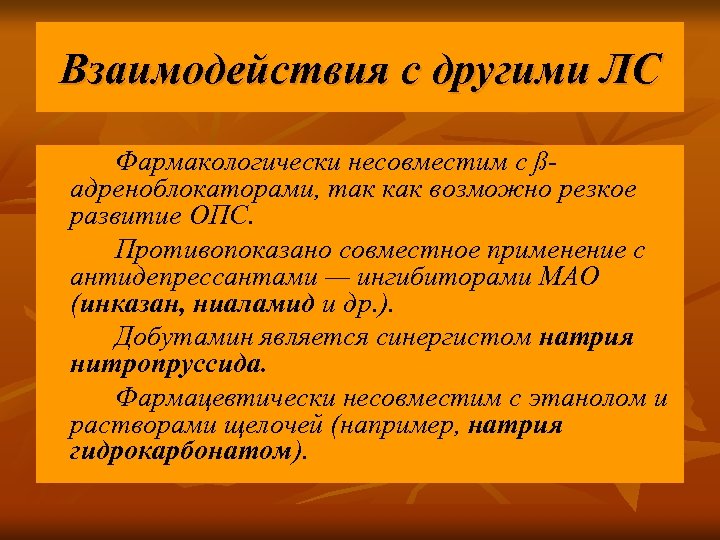 Взаимодействия с другими ЛС

Фармакологически несовместим с β-адреноблокаторами, так как возможно резкое развитие ОПС.

Противопоказано совместное применение с антидепрессантами — ингибиторами МАО (инказан, ниаламид и др.).

Добутамин является синергистом натрия нитропруссида.

Фармацевтически несовместим с этанолом и растворами щелочей (например, натрия гидрокарбонатом).